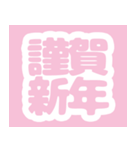 謹賀
新年